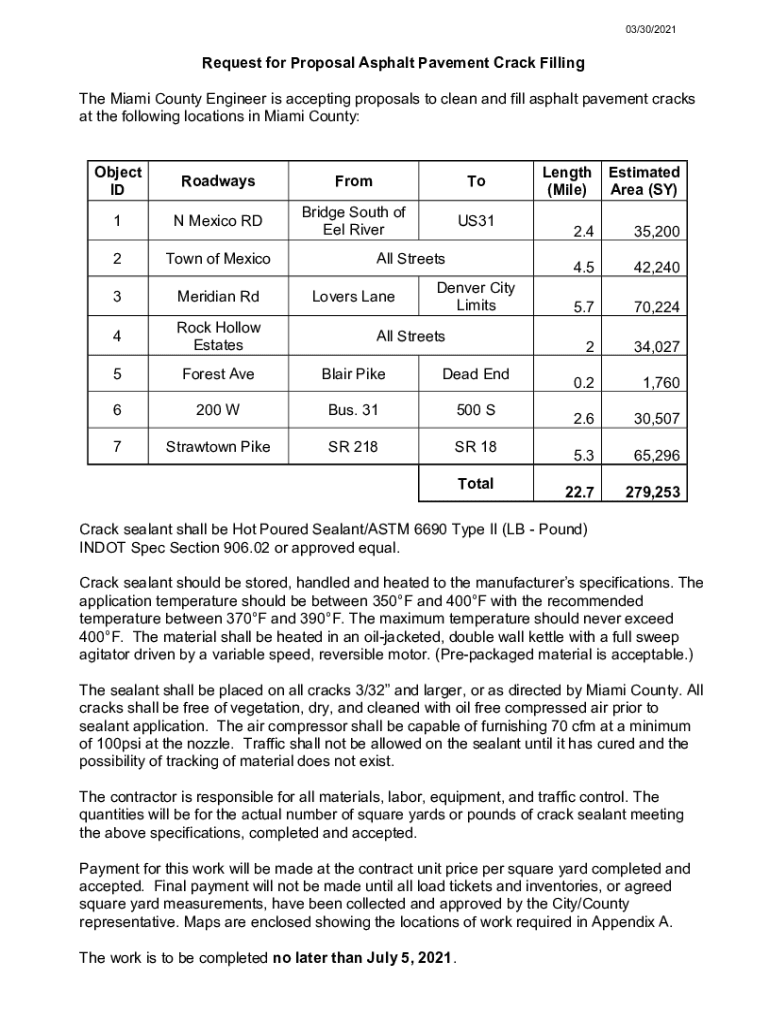 03/30/2021

Request for Proposal Asphalt Pavement Crack Filling

The Miami County Engineer is accepting proposals to clean and fill asphalt pavement cracks at the following locations in Miami County:

| Object ID | Roadways | From | To | Length (Mile) | Estimated Area (SY) |
|---|---|---|---|---|---|
| 1 | N Mexico RD | Bridge South of Eel River | US31 | 2.4 | 35,200 |
| 2 | Town of Mexico | All Streets | | 4.5 | 42,240 |
| 3 | Meridian Rd | Lovers Lane | Denver City Limits | 5.7 | 70,224 |
| 4 | Rock Hollow Estates | All Streets | | 2 | 34,027 |
| 5 | Forest Ave | Blair Pike | Dead End | 0.2 | 1,760 |
| 6 | 200 W | Bus. 31 | 500 S | 2.6 | 30,507 |
| 7 | Strawtown Pike | SR 218 | SR 18 | 5.3 | 65,296 |
| | | | Total | 22.7 | 279,253 |

Crack sealant shall be Hot Poured Sealant/ASTM 6690 Type II (LB - Pound) INDOT Spec Section 906.02 or approved equal.

Crack sealant should be stored, handled and heated to the manufacturer's specifications. The application temperature should be between 350°F and 400°F with the recommended temperature between 370°F and 390°F. The maximum temperature should never exceed 400°F. The material shall be heated in an oil-jacketed, double wall kettle with a full sweep agitator driven by a variable speed, reversible motor. (Pre-packaged material is acceptable.)

The sealant shall be placed on all cracks 3/32" and larger, or as directed by Miami County. All cracks shall be free of vegetation, dry, and cleaned with oil free compressed air prior to sealant application. The air compressor shall be capable of furnishing 70 cfm at a minimum of 100psi at the nozzle. Traffic shall not be allowed on the sealant until it has cured and the possibility of tracking of material does not exist.

The contractor is responsible for all materials, labor, equipment, and traffic control. The quantities will be for the actual number of square yards or pounds of crack sealant meeting the above specifications, completed and accepted.

Payment for this work will be made at the contract unit price per square yard completed and accepted. Final payment will not be made until all load tickets and inventories, or agreed square yard measurements, have been collected and approved by the City/County representative. Maps are enclosed showing the locations of work required in Appendix A.

The work is to be completed no later than July 5, 2021.